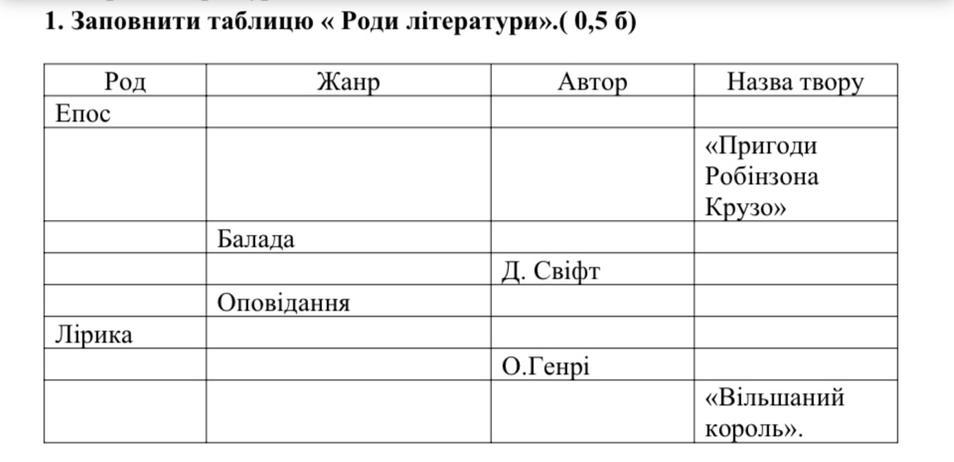 1. Заповнити таблицю « Роди літератури».( 0,5 б)

| Род | Жанр | Автор | Назва твору |
|---|---|---|---|
| Епос | | | |
| | | | «Пригоди Робінзона Крузо» |
| | Балада | | |
| | | Д. Свіфт | |
| | Оповідання | | |
| Лірика | | | |
| | | О.Генрі | |
| | | | «Вільшаний король». |